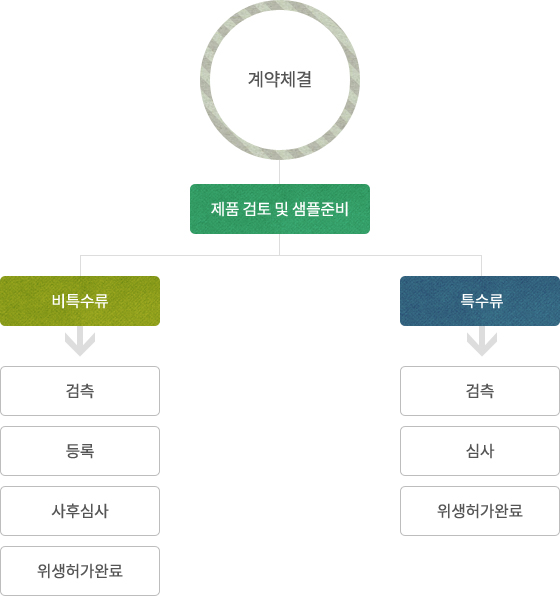 계약체결

제품 검토 및 샘플준비

비특수류

검측

등록

사후심사

위생허가완료

특수류

검측

심사

위생허가완료